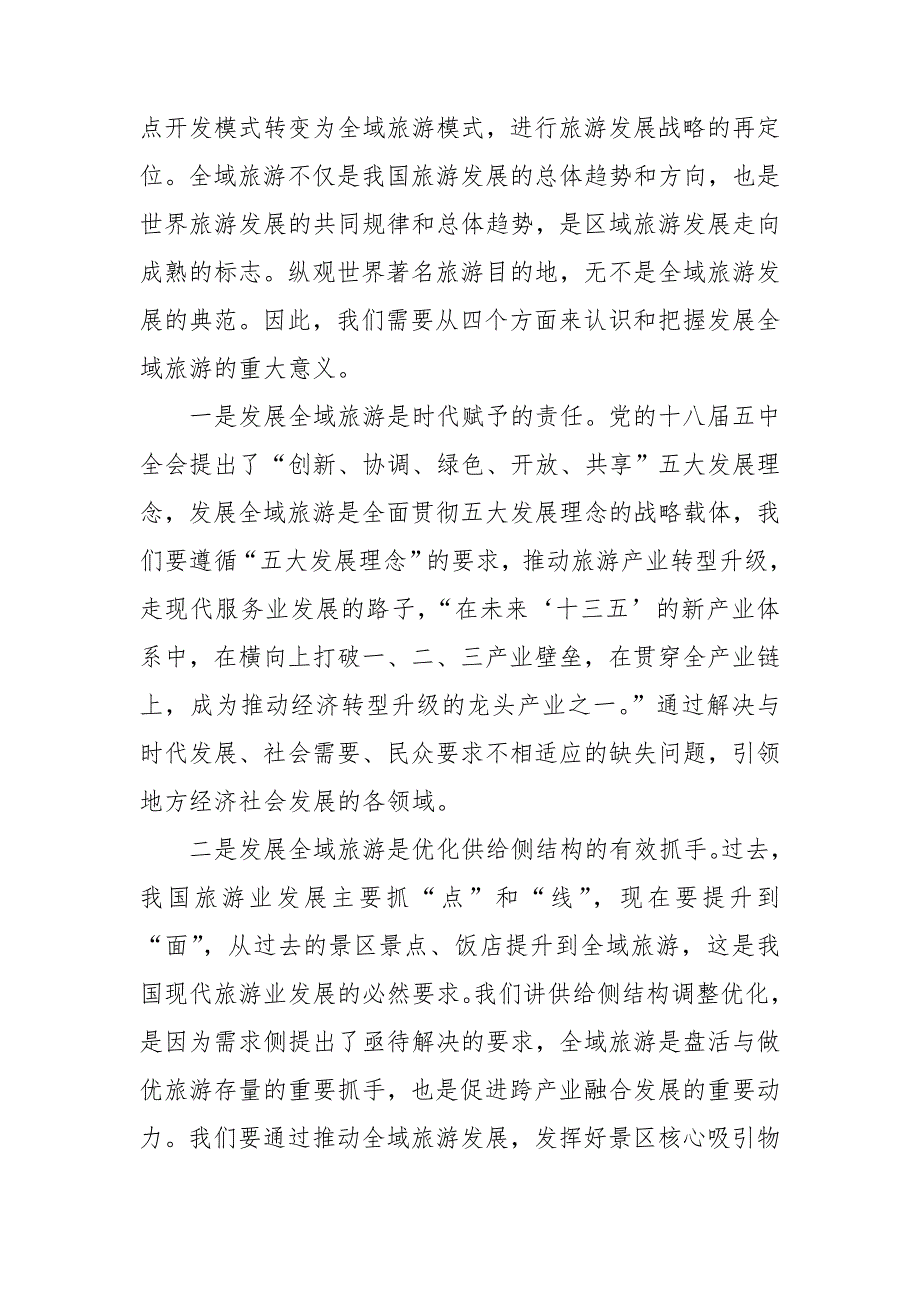 点开发模式转变为全域旅游模式，进行旅游发展战略的再定位。全域旅游不仅是我国旅游发展的总体趋势和方向，也是世界旅游发展的共同规律和总体趋势，是区域旅游发展走向成熟的标志。纵观世界著名旅游目的地，无不是全域旅游发展的典范。因此，我们需要从四个方面来认识和把握发展全域旅游的重大意义。

一是发展全域旅游是时代赋予的责任。党的十八届五中全会提出了“创新、协调、绿色、开放、共享”五大发展理念，发展全域旅游是全面贯彻五大发展理念的战略载体，我们要遵循“五大发展理念”的要求，推动旅游产业转型升级，走现代服务业发展的路子，“在未来‘十三五’的新产业体系中，在横向上打破一、二、三产业壁垒，在贯穿全产业链上，成为推动经济转型升级的龙头产业之一。”通过解决与时代发展、社会需要、民众要求不相适应的缺失问题，引领地方经济社会发展的各领域。

二是发展全域旅游是优化供给侧结构的有效抓手。过去，我国旅游业发展主要抓“点”和“线”，现在要提升到“面”，从过去的景区景点、饭店提升到全域旅游，这是我国现代旅游业发展的必然要求。我们讲供给侧结构调整优化，是因为需求侧提出了亟待解决的要求，全域旅游是盘活与做优旅游存量的重要抓手，也是促进跨产业融合发展的重要动力。我们要通过推动全域旅游发展，发挥好景区核心吸引物